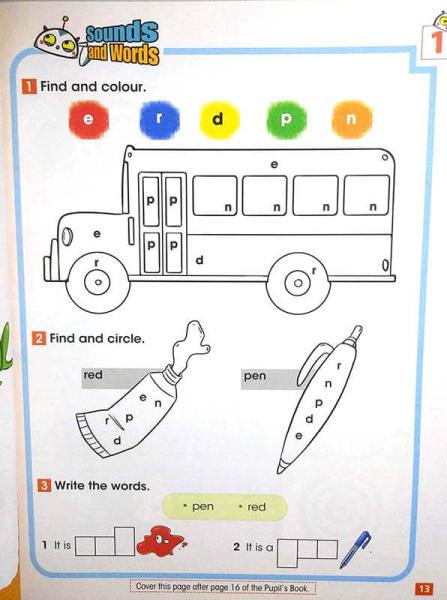 Sounds and Words

1

1 Find and colour.

e r d p n

e
p p n n n n
e
p p
d
r r

2 Find and circle.

red
e n
r p
d

pen
r
n
p
d
e

3 Write the words.

• pen • red

1 It is

2 It is a

Cover this page after page 16 of the Pupil's Book.

13